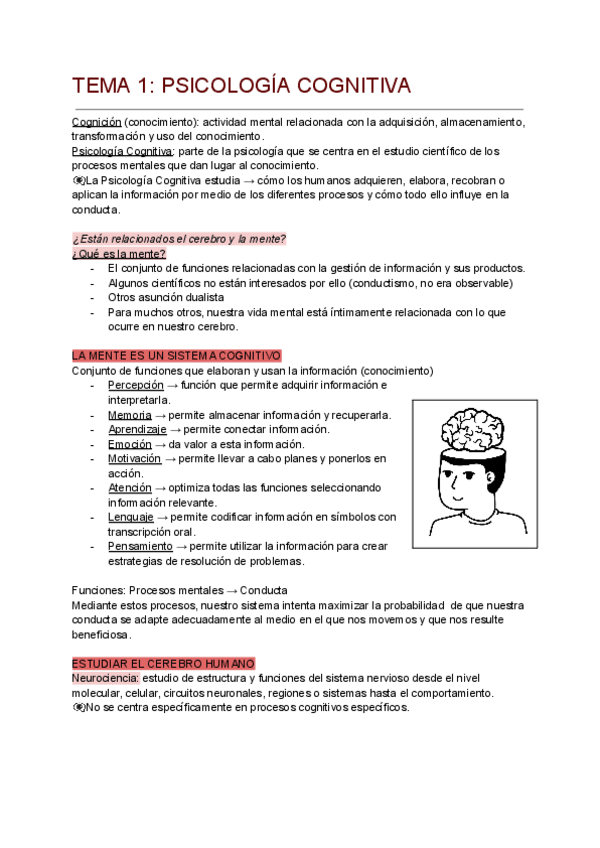 TEMA 1: PSICOLOGÍA COGNITIVA

Cognición (conocimiento): actividad mental relacionada con la adquisición, almacenamiento, transformación y uso del conocimiento.
Psicología Cognitiva: parte de la psicología que se centra en el estudio científico de los procesos mentales que dan lugar al conocimiento.
👁La Psicología Cognitiva estudia → cómo los humanos adquieren, elabora, recobran o aplican la información por medio de los diferentes procesos y cómo todo ello influye en la conducta.

¿Están relacionados el cerebro y la mente?
¿Qué es la mente?
- El conjunto de funciones relacionadas con la gestión de información y sus productos.
- Algunos científicos no están interesados por ello (conductismo, no era observable)
- Otros asunción dualista
- Para muchos otros, nuestra vida mental está íntimamente relacionada con lo que ocurre en nuestro cerebro.

LA MENTE ES UN SISTEMA COGNITIVO
Conjunto de funciones que elaboran y usan la información (conocimiento)
- Percepción → función que permite adquirir información e interpretarla.
- Memoria → permite almacenar información y recuperarla.
- Aprendizaje → permite conectar información.
- Emoción → da valor a esta información.
- Motivación → permite llevar a cabo planes y ponerlos en acción.
- Atención → optimiza todas las funciones seleccionando información relevante.
- Lenguaje → permite codificar información en símbolos con transcripción oral.
- Pensamiento → permite utilizar la información para crear estrategias de resolución de problemas.

Funciones: Procesos mentales → Conducta
Mediante estos procesos, nuestro sistema intenta maximizar la probabilidad de que nuestra conducta se adapte adecuadamente al medio en el que nos movemos y que nos resulte beneficiosa.

ESTUDIAR EL CEREBRO HUMANO
Neurociencia: estudio de estructura y funciones del sistema nervioso desde el nivel molecular, celular, circuitos neuronales, regiones o sistemas hasta el comportamiento.
👁No se centra específicamente en procesos cognitivos específicos.